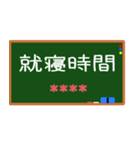 就寝時間

＊＊＊＊